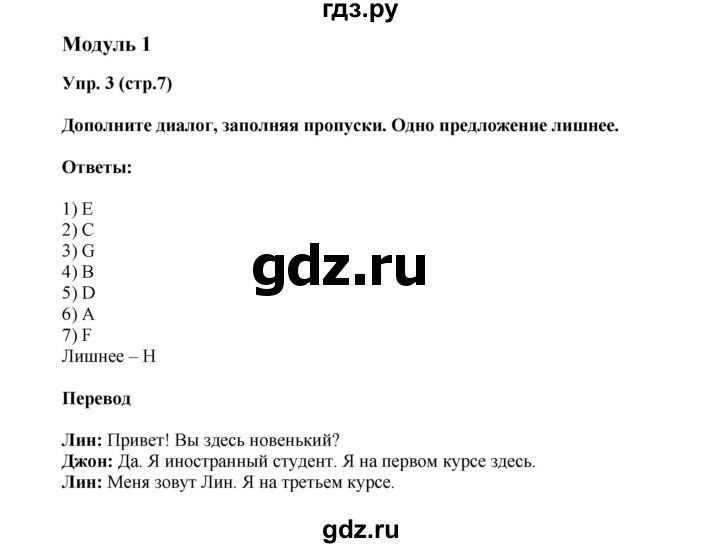 гдз.ру

Модуль 1

Упр. 3 (стр.7)

Дополните диалог, заполняя пропуски. Одно предложение лишнее.

Ответы:

1) E
2) C
3) G
4) B
5) D
6) A
7) F
Лишнее – H

gdz.ru

Перевод

Лин: Привет! Вы здесь новенький?
Джон: Да. Я иностранный студент. Я на первом курсе здесь.
Лин: Меня зовут Лин. Я на третьем курсе.

gdz.ru